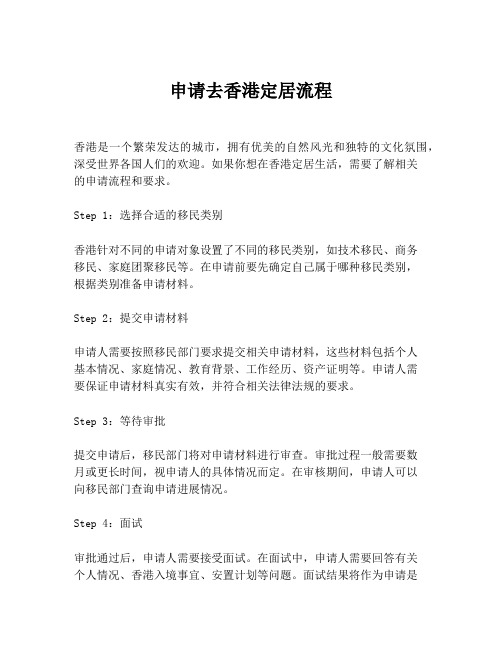 申请去香港定居流程

香港是一个繁荣发达的城市，拥有优美的自然风光和独特的文化氛围，深受世界各国人们的欢迎。如果你想在香港定居生活，需要了解相关的申请流程和要求。

Step 1：选择合适的移民类别

香港针对不同的申请对象设置了不同的移民类别，如技术移民、商务移民、家庭团聚移民等。在申请前要先确定自己属于哪种移民类别，根据类别准备申请材料。

Step 2：提交申请材料

申请人需要按照移民部门要求提交相关申请材料，这些材料包括个人基本情况、家庭情况、教育背景、工作经历、资产证明等。申请人需要保证申请材料真实有效，并符合相关法律法规的要求。

Step 3：等待审批

提交申请后，移民部门将对申请材料进行审查。审批过程一般需要数月或更长时间，视申请人的具体情况而定。在审核期间，申请人可以向移民部门查询申请进展情况。

Step 4：面试

审批通过后，申请人需要接受面试。在面试中，申请人需要回答有关个人情况、香港入境事宜、安置计划等问题。面试结果将作为申请是